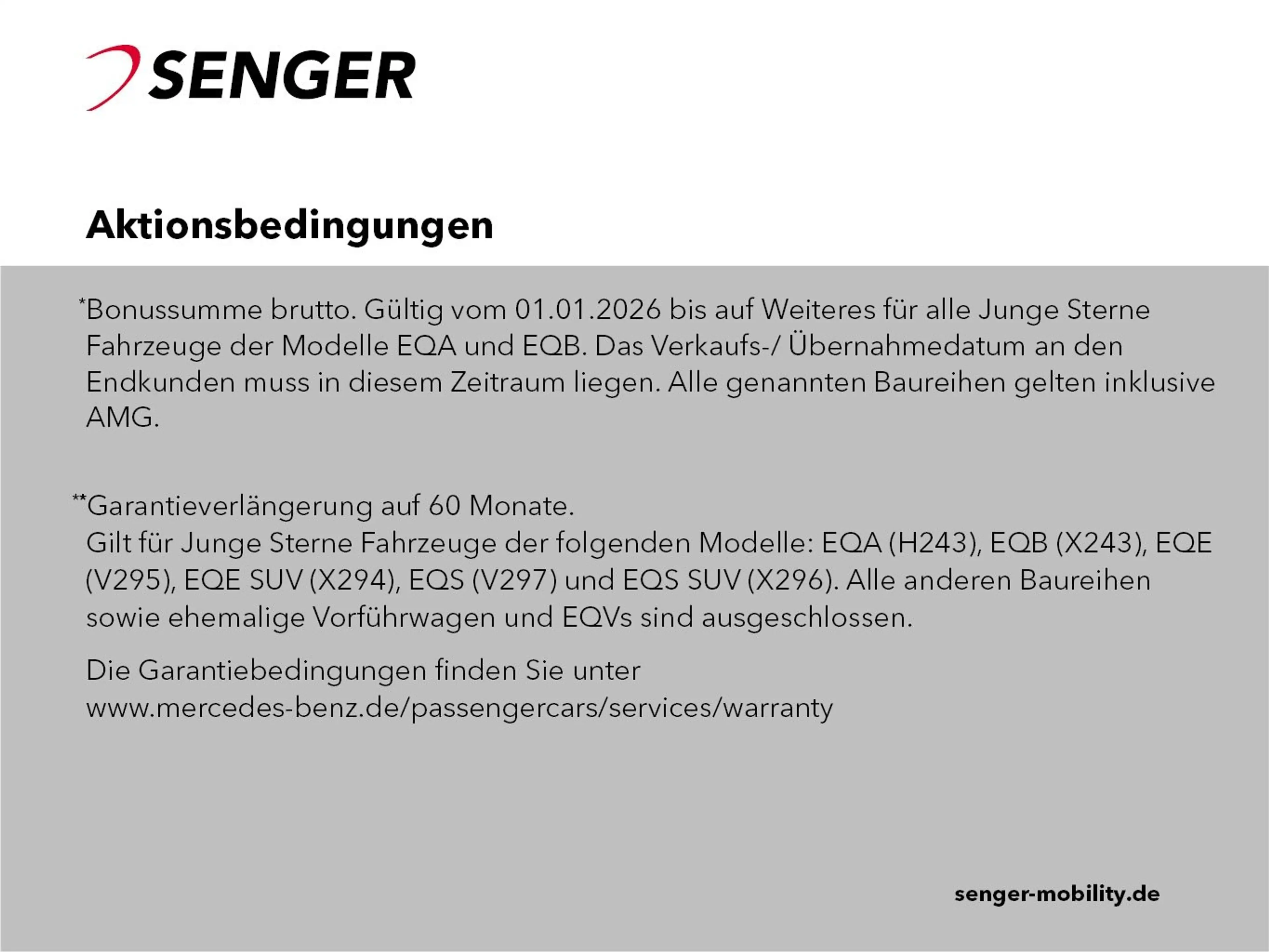 SENGER

Aktionsbedingungen

*Bonussumme brutto. Gültig vom 01.01.2026 bis auf Weiteres für alle Junge Sterne Fahrzeuge der Modelle EQA und EQB. Das Verkaufs-/ Übernahmedatum an den Endkunden muss in diesem Zeitraum liegen. Alle genannten Baureihen gelten inklusive AMG.

**Garantieverlängerung auf 60 Monate.
Gilt für Junge Sterne Fahrzeuge der folgenden Modelle: EQA (H243), EQB (X243), EQE (V295), EQE SUV (X294), EQS (V297) und EQS SUV (X296). Alle anderen Baureihen sowie ehemalige Vorführwagen und EQVs sind ausgeschlossen.

Die Garantiebedingungen finden Sie unter www.mercedes-benz.de/passengercars/services/warranty

senger-mobility.de